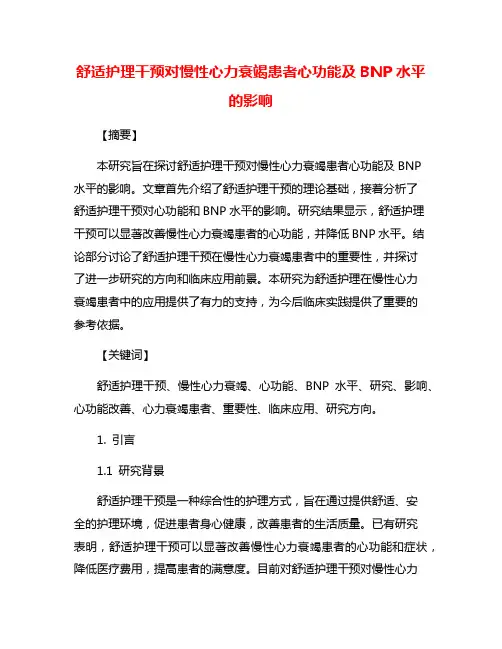 舒适护理干预对慢性心力衰竭患者心功能及 BNP 水平的影响

【摘要】

本研究旨在探讨舒适护理干预对慢性心力衰竭患者心功能及 BNP 水平的影响。文章首先介绍了舒适护理干预的理论基础，接着分析了舒适护理干预对心功能和 BNP 水平的影响。研究结果显示，舒适护理干预可以显著改善慢性心力衰竭患者的心功能，并降低 BNP 水平。结论部分讨论了舒适护理干预在慢性心力衰竭患者中的重要性，并探讨了进一步研究的方向和临床应用前景。本研究为舒适护理在慢性心力衰竭患者中的应用提供了有力的支持，为今后临床实践提供了重要的参考依据。

【关键词】

舒适护理干预、慢性心力衰竭、心功能、BNP 水平、研究、影响、心功能改善、心力衰竭患者、重要性、临床应用、研究方向。

1. 引言

1.1 研究背景

舒适护理干预是一种综合性的护理方式，旨在通过提供舒适、安全的护理环境，促进患者身心健康，改善患者的生活质量。已有研究表明，舒适护理干预可以显著改善慢性心力衰竭患者的心功能和症状，降低医疗费用，提高患者的满意度。目前对舒适护理干预对慢性心力